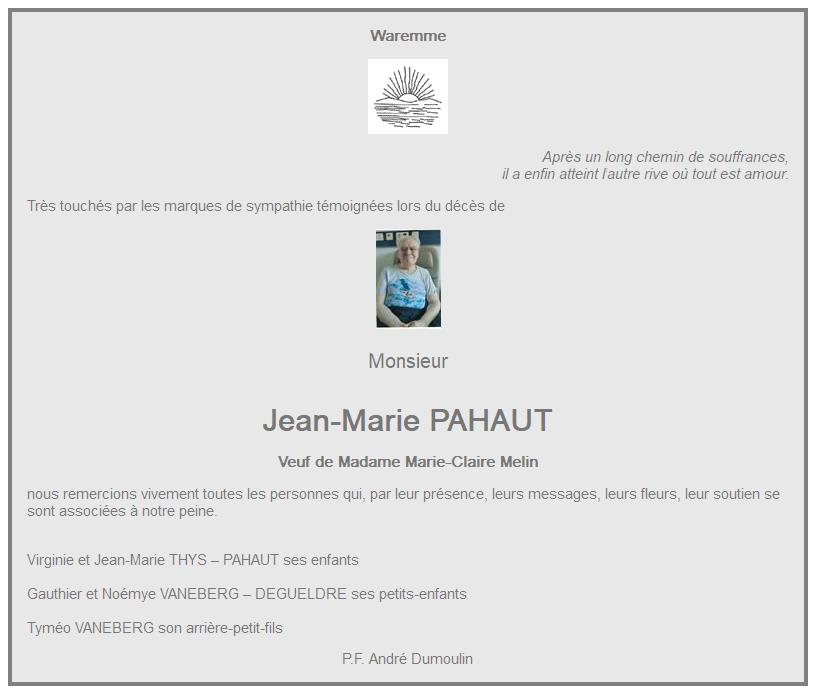 Waremme

Après un long chemin de souffrances,
il a enfin atteint l'autre rive où tout est amour.

Très touchés par les marques de sympathie témoignées lors du décès de

Monsieur

Jean-Marie PAHAUT

Veuf de Madame Marie-Claire Melin

nous remercions vivement toutes les personnes qui, par leur présence, leurs messages, leurs fleurs, leur soutien se sont associées à notre peine.

Virginie et Jean-Marie THYS – PAHAUT ses enfants

Gauthier et Noémye VANEBERG – DEGUELDRE ses petits-enfants

Tyméo VANEBERG son arrière-petit-fils

P.F. André Dumoulin